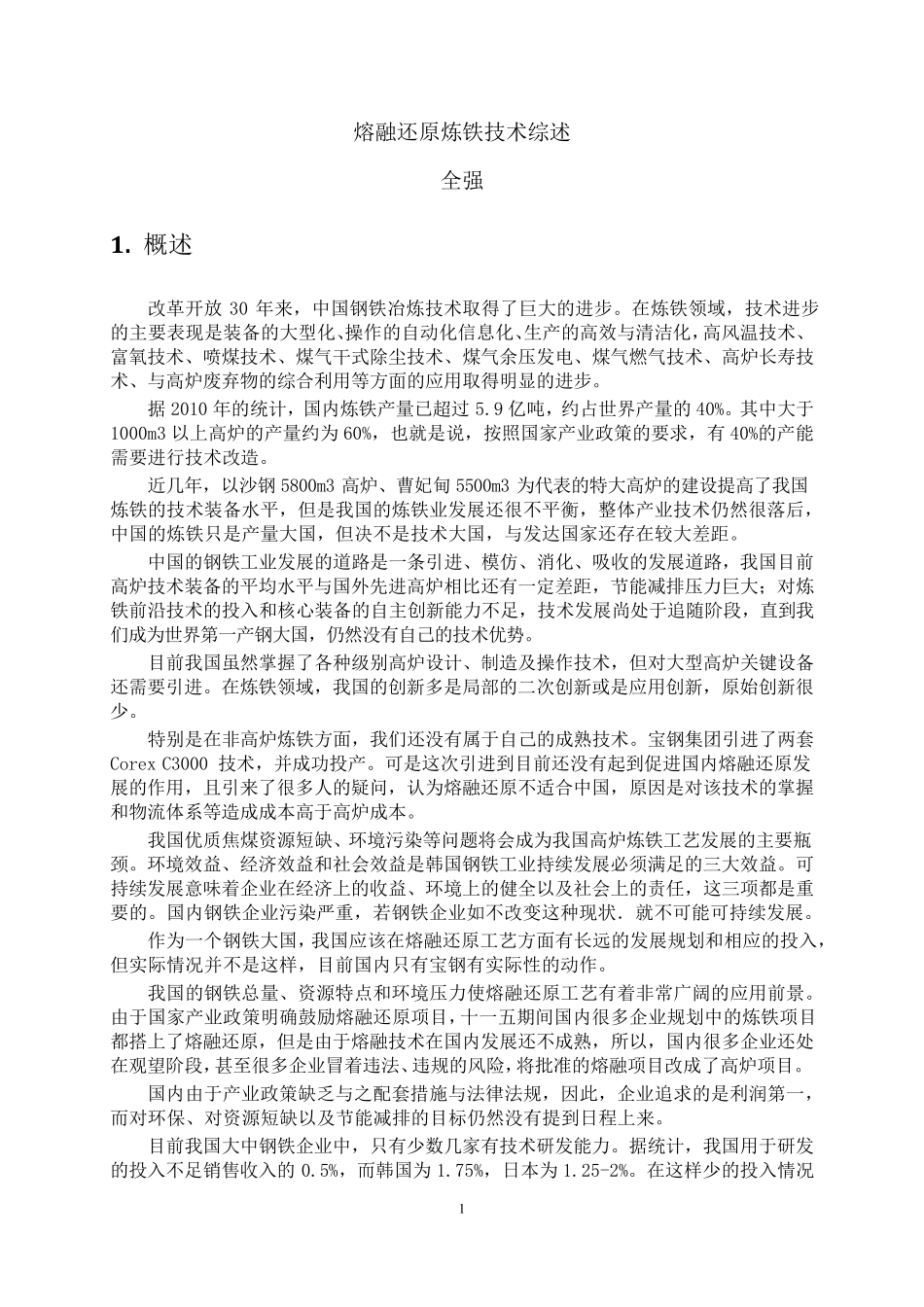 熔融还原炼铁技术综述

全强

1. 概述

改革开放 30 年来，中国钢铁冶炼技术取得了巨大的进步。在炼铁领域，技术进步的主要表现是装备的大型化、操作的自动化信息化、生产的高效与清洁化，高风温技术、富氧技术、喷煤技术、煤气干式除尘技术、煤气余压发电、煤气燃气技术、高炉长寿技术、与高炉废弃物的综合利用等方面的应用取得明显的进步。

据 2010 年的统计，国内炼铁产量已超过 5.9 亿吨，约占世界产量的 40%。其中大于 1000m3 以上高炉的产量约为 60%，也就是说，按照国家产业政策的要求，有 40%的产能需要进行技术改造。

近几年，以沙钢 5800m3 高炉、曹妃甸 5500m3 为代表的特大高炉的建设提高了我国炼铁的技术装备水平，但是我国的炼铁业发展还很不平衡，整体产业技术仍然很落后，中国的炼铁只是产量大国，但决不是技术大国，与发达国家还存在较大差距。

中国的钢铁工业发展的道路是一条引进、模仿、消化、吸收的发展道路，我国目前高炉技术装备的平均水平与国外先进高炉相比还有一定差距，节能减排压力巨大；对炼铁前沿技术的投入和核心装备的自主创新能力不足，技术发展尚处于追随阶段，直到我们成为世界第一产钢大国，仍然没有自己的技术优势。

目前我国虽然掌握了各种级别高炉设计、制造及操作技术，但对大型高炉关键设备还需要引进。在炼铁领域，我国的创新多是局部的二次创新或是应用创新，原始创新很少。

特别是在非高炉炼铁方面，我们还没有属于自己的成熟技术。宝钢集团引进了两套 Corex C3000 技术，并成功投产。可是这次引进到目前还没有起到促进国内熔融还原发展的作用，且引来了很多人的疑问，认为熔融还原不适合中国，原因是对该技术的掌握和物流体系等造成成本高于高炉成本。

我国优质焦煤资源短缺、环境污染等问题将会成为我国高炉炼铁工艺发展的主要瓶颈。环境效益、经济效益和社会效益是韩国钢铁工业持续发展必须满足的三大效益。可持续发展意味着企业在经济上的收益、环境上的健全以及社会上的责任，这三项都是重要的。国内钢铁企业污染严重，若钢铁企业如不改变这种现状．就不可能可持续发展。

作为一个钢铁大国，我国应该在熔融还原工艺方面有长远的发展规划和相应的投入，但实际情况并不是这样，目前国内只有宝钢有实际性的动作。

我国的钢铁总量、资源特点和环境压力使熔融还原工艺有着非常广阔的应用前景。由于国家产业政策明确鼓励熔融还原项目，十一五期间国内很多企业规划中的炼铁项目都搭上了熔融还原，但是由于熔融技术在国内发展还不成熟，所以，国内很多企业还处在观望阶段，甚至很多企业冒着违法、违规的风险，将批准的熔融项目改成了高炉项目。

国内由于产业政策缺乏与之配套措施与法律法规，因此，企业追求的是利润第一，而对环保、对资源短缺以及节能减排的目标仍然没有提到日程上来。

目前我国大中钢铁企业中，只有少数几家有技术研发能力。据统计，我国用于研发的投入不足销售收入的 0.5%，而韩国为 1.75%，日本为 1.25-2%。在这样少的投入情况

1